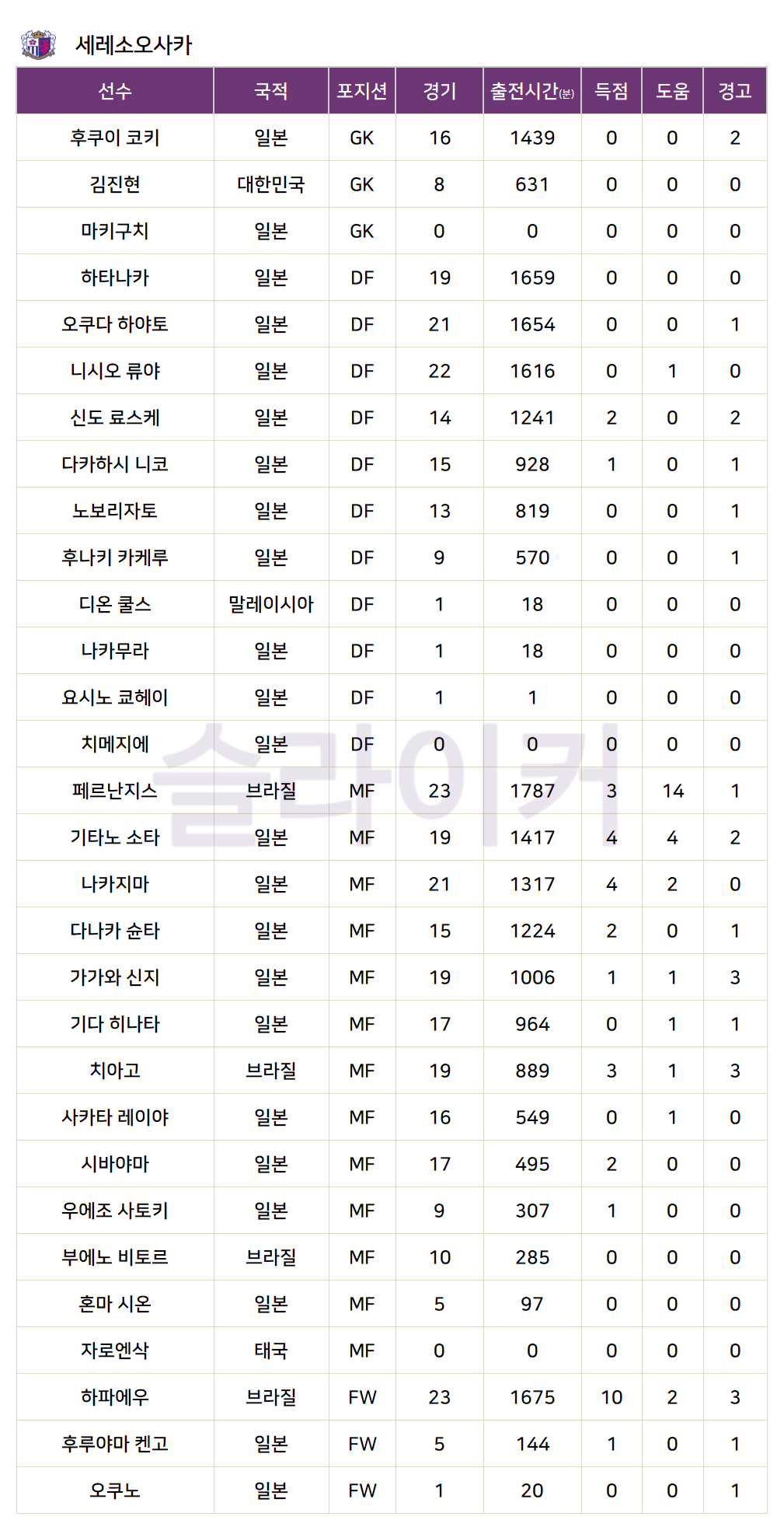 세레소오사카

| 선수 | 국적 | 포지션 | 경기 | 출전시간(분) | 득점 | 도움 | 경고 |
|---|---|---|---|---|---|---|---|
| 후쿠이 코키 | 일본 | GK | 16 | 1439 | 0 | 0 | 2 |
| 김진현 | 대한민국 | GK | 8 | 631 | 0 | 0 | 0 |
| 마키구치 | 일본 | GK | 0 | 0 | 0 | 0 | 0 |
| 하타나카 | 일본 | DF | 19 | 1659 | 0 | 0 | 0 |
| 오쿠다 하야토 | 일본 | DF | 21 | 1654 | 0 | 0 | 1 |
| 니시오 류야 | 일본 | DF | 22 | 1616 | 0 | 1 | 0 |
| 신도 료스케 | 일본 | DF | 14 | 1241 | 2 | 0 | 2 |
| 다카하시 니코 | 일본 | DF | 15 | 928 | 1 | 0 | 1 |
| 노보리자토 | 일본 | DF | 13 | 819 | 0 | 0 | 1 |
| 후나키 카케루 | 일본 | DF | 9 | 570 | 0 | 0 | 1 |
| 디온 쿨스 | 말레이시아 | DF | 1 | 18 | 0 | 0 | 0 |
| 나카무라 | 일본 | DF | 1 | 18 | 0 | 0 | 0 |
| 요시노 쿄헤이 | 일본 | DF | 1 | 1 | 0 | 0 | 0 |
| 치메지에 | 일본 | DF | 0 | 0 | 0 | 0 | 0 |
| 페르난지스 | 브라질 | MF | 23 | 1787 | 3 | 14 | 1 |
| 기타노 소타 | 일본 | MF | 19 | 1417 | 4 | 4 | 2 |
| 나카지마 | 일본 | MF | 21 | 1317 | 4 | 2 | 0 |
| 다나카 슌타 | 일본 | MF | 15 | 1224 | 2 | 0 | 1 |
| 가가와 신지 | 일본 | MF | 19 | 1006 | 1 | 1 | 3 |
| 기다 히나타 | 일본 | MF | 17 | 964 | 0 | 1 | 1 |
| 치아고 | 브라질 | MF | 19 | 889 | 3 | 1 | 3 |
| 사카타 레이야 | 일본 | MF | 16 | 549 | 0 | 1 | 0 |
| 시바야마 | 일본 | MF | 17 | 495 | 2 | 0 | 0 |
| 우에조 사토키 | 일본 | MF | 9 | 307 | 1 | 0 | 0 |
| 부에노 비토르 | 브라질 | MF | 10 | 285 | 0 | 0 | 0 |
| 혼마 시온 | 일본 | MF | 5 | 97 | 0 | 0 | 0 |
| 자로엔삭 | 태국 | MF | 0 | 0 | 0 | 0 | 0 |
| 하파에우 | 브라질 | FW | 23 | 1675 | 10 | 2 | 3 |
| 후루야마 켄고 | 일본 | FW | 5 | 144 | 1 | 0 | 1 |
| 오쿠노 | 일본 | FW | 1 | 20 | 0 | 0 | 1 |

슬라이커